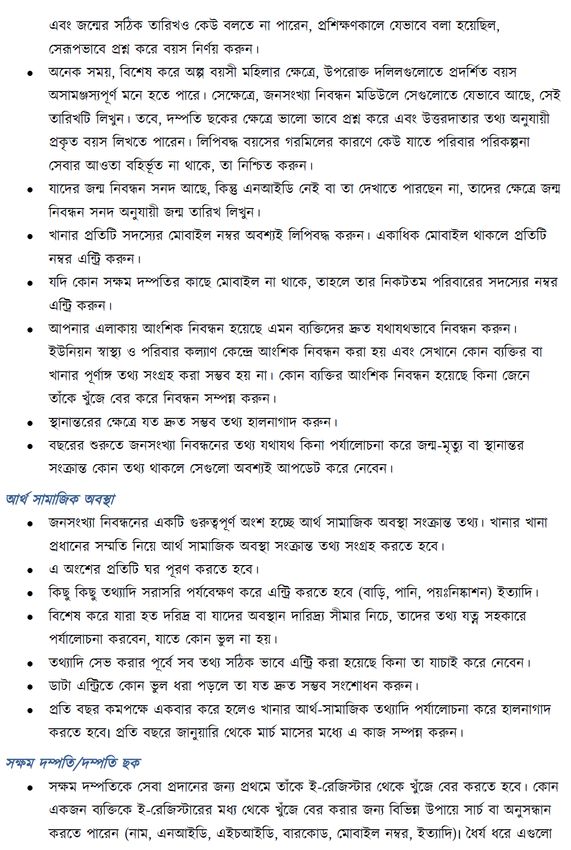 এবং জন্মের সঠিক তারিখও কেউ বলতে না পারেন, প্রশিক্ষণকালে যেভাবে বলা হয়েছিল, সেরূপভাবে প্রশ্ন করে বয়স নির্ণয় করুন।

• অনেক সময়, বিশেষ করে অল্প বয়সী মহিলার ক্ষেত্রে, উপরোক্ত দলিলগুলোতে প্রদর্শিত বয়স অসামঞ্জস্যপূর্ণ মনে হতে পারে। সেক্ষেত্রে, জনসংখ্যা নিবন্ধন মডিউলে সেগুলোতে যেভাবে আছে, সেই তারিখটি লিখুন। তবে, দম্পতি ছকের ক্ষেত্রে ভালো ভাবে প্রশ্ন করে এবং উত্তরদাতার তথ্য অনুযায়ী প্রকৃত বয়স লিখতে পারেন। লিপিবদ্ধ বয়সের গরমিলের কারণে কেউ যাতে পরিবার পরিকল্পনা সেবার আওতা বহির্ভূত না থাকে, তা নিশ্চিত করুন।

• যাদের জন্ম নিবন্ধন সনদ আছে, কিন্তু এনআইডি নেই বা তা দেখাতে পারছেন না, তাদের ক্ষেত্রে জন্ম নিবন্ধন সনদ অনুযায়ী জন্ম তারিখ লিখুন।

• খানার প্রতিটি সদস্যের মোবাইল নম্বর অবশ্যই লিপিবদ্ধ করুন। একাধিক মোবাইল থাকলে প্রতিটি নম্বর এন্ট্রি করুন।

• যদি কোন সক্ষম দম্পতির কাছে মোবাইল না থাকে, তাহলে তার নিকটতম পরিবারের সদস্যের নম্বর এন্ট্রি করুন।

• আপনার এলাকায় আংশিক নিবন্ধন হয়েছে এমন ব্যক্তিদের দ্রুত যথাযথভাবে নিবন্ধন করুন। ইউনিয়ন স্বাস্থ্য ও পরিবার কল্যাণ কেন্দ্রে আংশিক নিবন্ধন করা হয় এবং সেখানে কোন ব্যক্তির বা খানার পূর্ণাঙ্গ তথ্য সংগ্রহ করা সম্ভব হয় না। কোন ব্যক্তির আংশিক নিবন্ধন হয়েছে কিনা জেনে তাঁকে খুঁজে বের করে নিবন্ধন সম্পন্ন করুন।

• স্থানান্তরের ক্ষেত্রে যত দ্রুত সম্ভব তথ্য হালনাগাদ করুন।

• বছরের শুরুতে জনসংখ্যা নিবন্ধনের তথ্য যথাযথ কিনা পর্যালোচনা করে জন্ম-মৃত্যু বা স্থানান্তর সংক্রান্ত কোন তথ্য থাকলে সেগুলো অবশ্যই আপডেট করে নেবেন।

আর্থ সামাজিক অবস্থা

• জনসংখ্যা নিবন্ধনের একটি গুরুত্বপূর্ণ অংশ হচ্ছে আর্থ সামাজিক অবস্থা সংক্রান্ত তথ্য। খানার খানা প্রধানের সম্মতি নিয়ে আর্থ সামাজিক অবস্থা সংক্রান্ত তথ্য সংগ্রহ করতে হবে।

• এ অংশের প্রতিটি ঘর পূরণ করতে হবে।

• কিছু কিছু তথ্যাদি সরাসরি পর্যবেক্ষণ করে এন্ট্রি করতে হবে (বাড়ি, পানি, পয়ঃনিষ্কাশন) ইত্যাদি।

• বিশেষ করে যারা হত দরিদ্র বা যাদের অবস্থান দারিদ্র্য সীমার নিচে, তাদের তথ্য যত্ন সহকারে পর্যালোচনা করবেন, যাতে কোন ভুল না হয়।

• তথ্যাদি সেভ করার পূর্বে সব তথ্য সঠিক ভাবে এন্ট্রি করা হয়েছে কিনা তা যাচাই করে নেবেন।

• ডাটা এন্ট্রিতে কোন ভুল ধরা পড়লে তা যত দ্রুত সম্ভব সংশোধন করুন।

• প্রতি বছর কমপক্ষে একবার করে হলেও খানার আর্থ-সামাজিক তথ্যাদি পর্যালোচনা করে হালনাগাদ করতে হবে। প্রতি বছরে জানুয়ারি থেকে মার্চ মাসের মধ্যে এ কাজ সম্পন্ন করুন।

সক্ষম দম্পতি/দম্পতি ছক

• সক্ষম দম্পতিকে সেবা প্রদানের জন্য প্রথমে তাঁকে ই-রেজিস্টার থেকে খুঁজে বের করতে হবে। কোন একজন ব্যক্তিকে ই-রেজিস্টারের মধ্য থেকে খুঁজে বের করার জন্য বিভিন্ন উপায়ে সার্চ বা অনুসন্ধান করতে পারেন (নাম, এনআইডি, এইচআইডি, বারকোড, মোবাইল নম্বর, ইত্যাদি)। ধৈর্য ধরে এগুলো